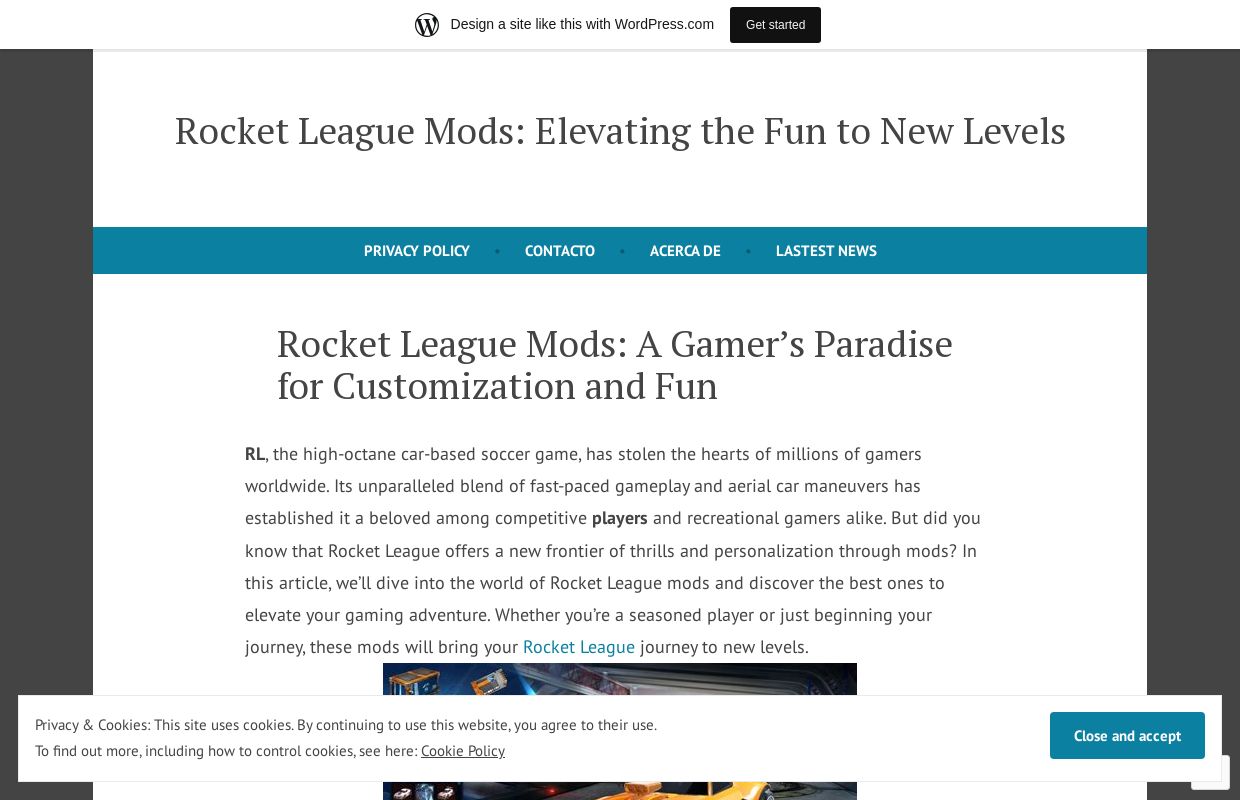 Design a site like this with WordPress.com

Get started

Rocket League Mods: Elevating the Fun to New Levels

PRIVACY POLICY • CONTACTO • ACERCA DE • LASTEST NEWS

Rocket League Mods: A Gamer’s Paradise for Customization and Fun

RL, the high-octane car-based soccer game, has stolen the hearts of millions of gamers worldwide. Its unparalleled blend of fast-paced gameplay and aerial car maneuvers has established it a beloved among competitive players and recreational gamers alike. But did you know that Rocket League offers a new frontier of thrills and personalization through mods? In this article, we’ll dive into the world of Rocket League mods and discover the best ones to elevate your gaming adventure. Whether you’re a seasoned player or just beginning your journey, these mods will bring your Rocket League journey to new levels.

Privacy & Cookies: This site uses cookies. By continuing to use this website, you agree to their use.
To find out more, including how to control cookies, see here: Cookie Policy

Close and accept